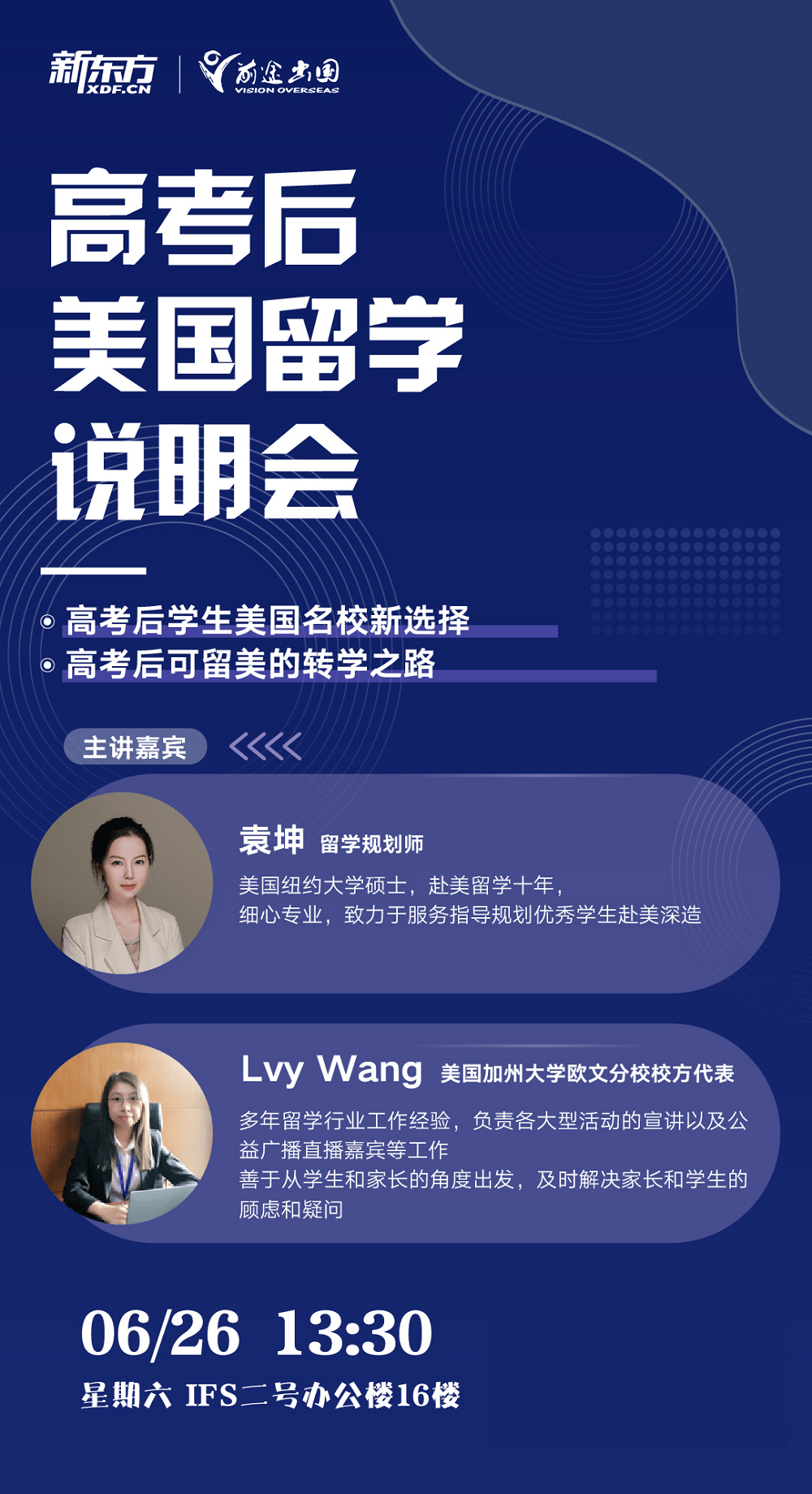 新东方
XDF.CN
前途出国
VISION OVERSEAS

高考后
美国留学
说明会

高考后学生美国名校新选择
高考后可留美的转学之路

主讲嘉宾

袁坤 留学规划师
美国纽约大学硕士，赴美留学十年，
细心专业，致力于服务指导规划优秀学生赴美深造

Lvy Wang 美国加州大学欧文分校校方代表
多年留学行业工作经验，负责各大型活动的宣讲以及公益广播直播嘉宾等工作
善于从学生和家长的角度出发，及时解决家长和学生的顾虑和疑问

06/26 13:30
星期六 IFS二号办公楼16楼